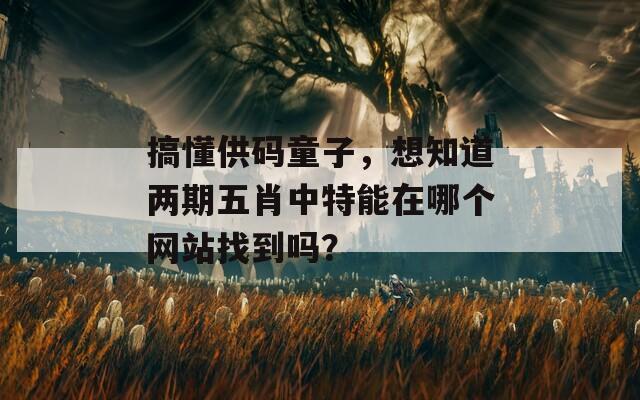 搞懂供码童子，想知道两期五肖中特能在哪个网站找到吗？